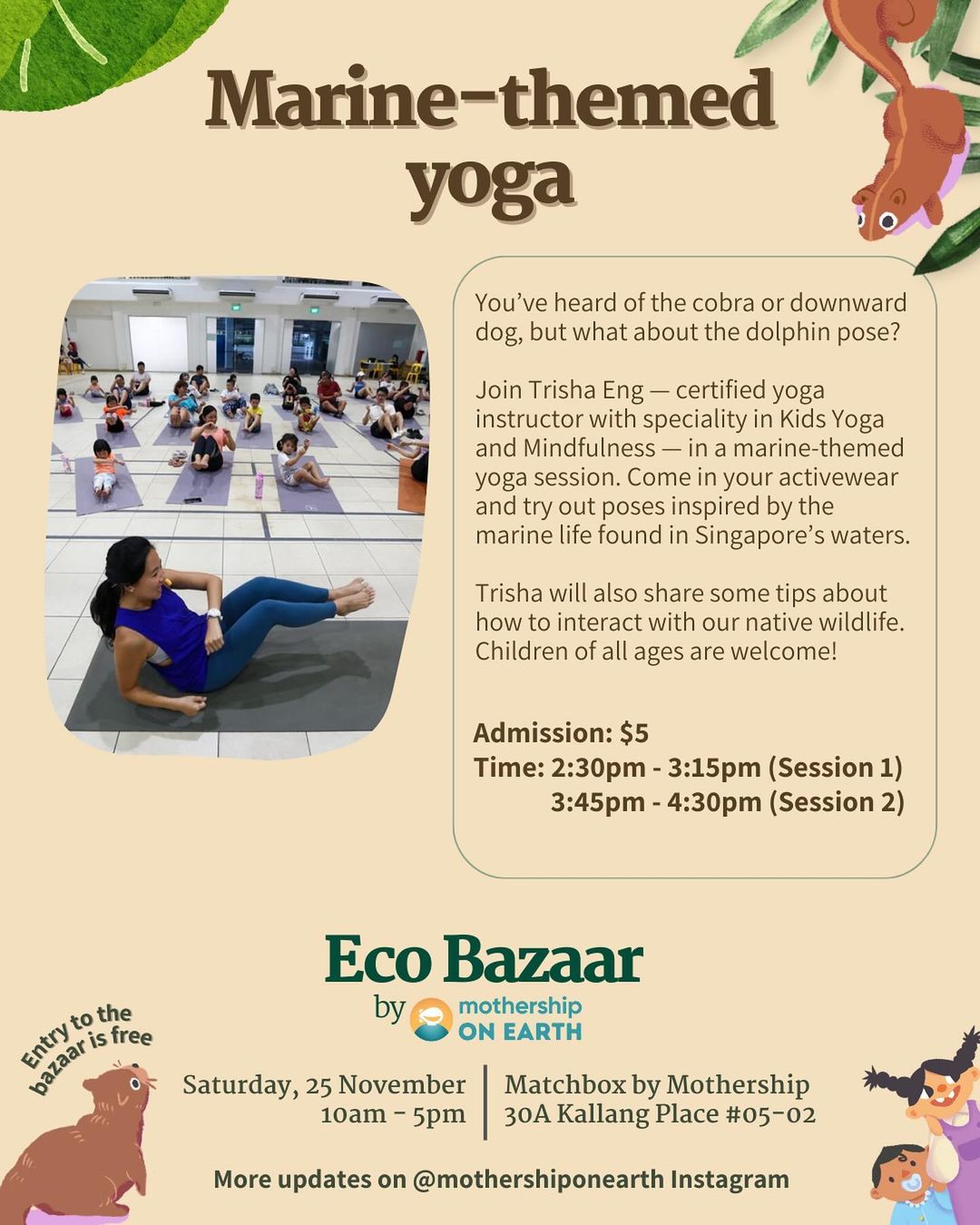 Marine-themed yoga

You've heard of the cobra or downward dog, but what about the dolphin pose?

Join Trisha Eng — certified yoga instructor with speciality in Kids Yoga and Mindfulness — in a marine-themed yoga session. Come in your activewear and try out poses inspired by the marine life found in Singapore's waters.

Trisha will also share some tips about how to interact with our native wildlife. Children of all ages are welcome!

Admission: $5
Time: 2:30pm - 3:15pm (Session 1)
3:45pm - 4:30pm (Session 2)

Eco Bazaar
by mothership ON EARTH

Entry to the bazaar is free

Saturday, 25 November
10am - 5pm

Matchbox by Mothership
30A Kallang Place #05-02

More updates on @mothershiponearth Instagram